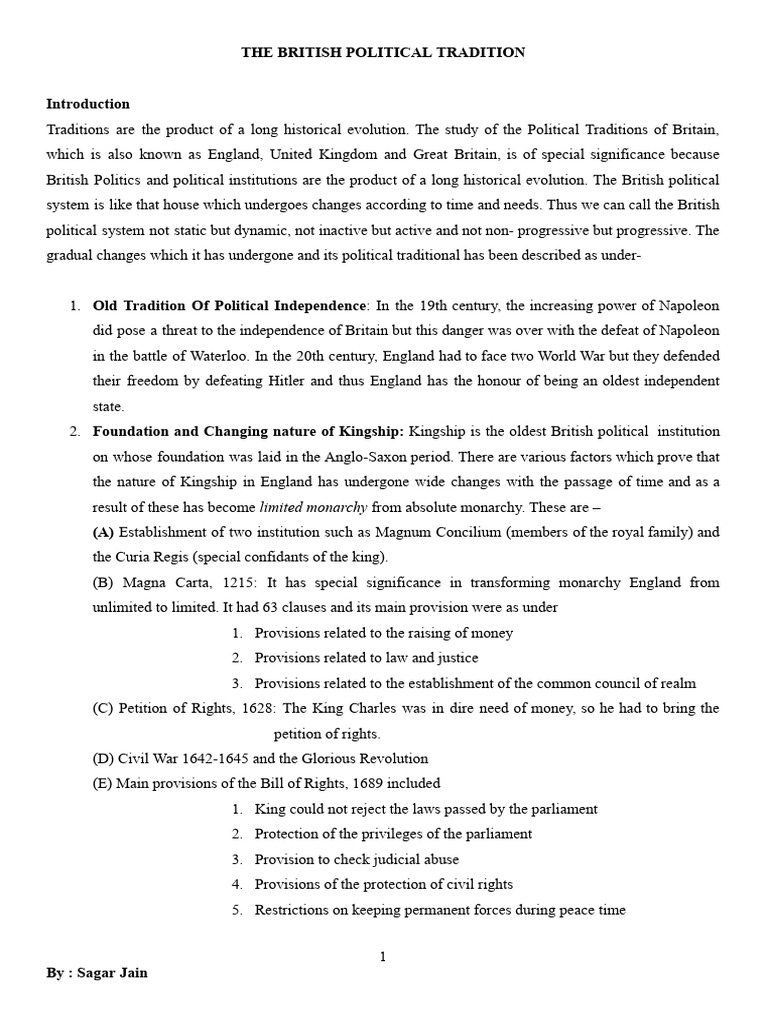 THE BRITISH POLITICAL TRADITION

Introduction

Traditions are the product of a long historical evolution. The study of the Political Traditions of Britain, which is also known as England, United Kingdom and Great Britain, is of special significance because British Politics and political institutions are the product of a long historical evolution. The British political system is like that house which undergoes changes according to time and needs. Thus we can call the British political system not static but dynamic, not inactive but active and not non- progressive but progressive. The gradual changes which it has undergone and its political traditional has been described as under-

1. Old Tradition Of Political Independence: In the 19th century, the increasing power of Napoleon did pose a threat to the independence of Britain but this danger was over with the defeat of Napoleon in the battle of Waterloo. In the 20th century, England had to face two World War but they defended their freedom by defeating Hitler and thus England has the honour of being an oldest independent state.

2. Foundation and Changing nature of Kingship: Kingship is the oldest British political institution on whose foundation was laid in the Anglo-Saxon period. There are various factors which prove that the nature of Kingship in England has undergone wide changes with the passage of time and as a result of these has become limited monarchy from absolute monarchy. These are –

(A) Establishment of two institution such as Magnum Concilium (members of the royal family) and the Curia Regis (special confidants of the king).

(B) Magna Carta, 1215: It has special significance in transforming monarchy England from unlimited to limited. It had 63 clauses and its main provision were as under

1. Provisions related to the raising of money
2. Provisions related to law and justice
3. Provisions related to the establishment of the common council of realm

(C) Petition of Rights, 1628: The King Charles was in dire need of money, so he had to bring the petition of rights.

(D) Civil War 1642-1645 and the Glorious Revolution

(E) Main provisions of the Bill of Rights, 1689 included

1. King could not reject the laws passed by the parliament
2. Protection of the privileges of the parliament
3. Provision to check judicial abuse
4. Provisions of the protection of civil rights
5. Restrictions on keeping permanent forces during peace time

1

By : Sagar Jain